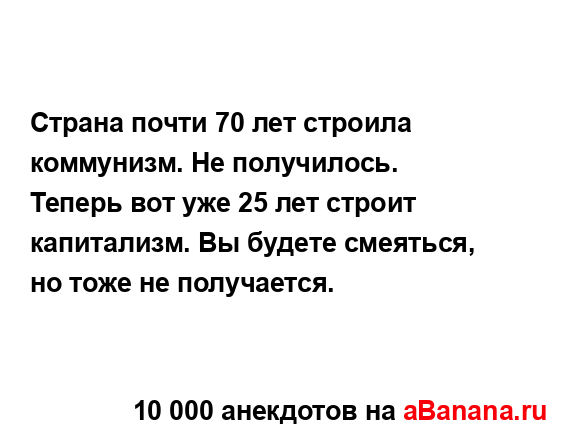 Страна почти 70 лет строила коммунизм. Не получилось. Теперь вот уже 25 лет строит капитализм. Вы будете смеяться, но тоже не получается.

10 000 анекдотов на aBanana.ru